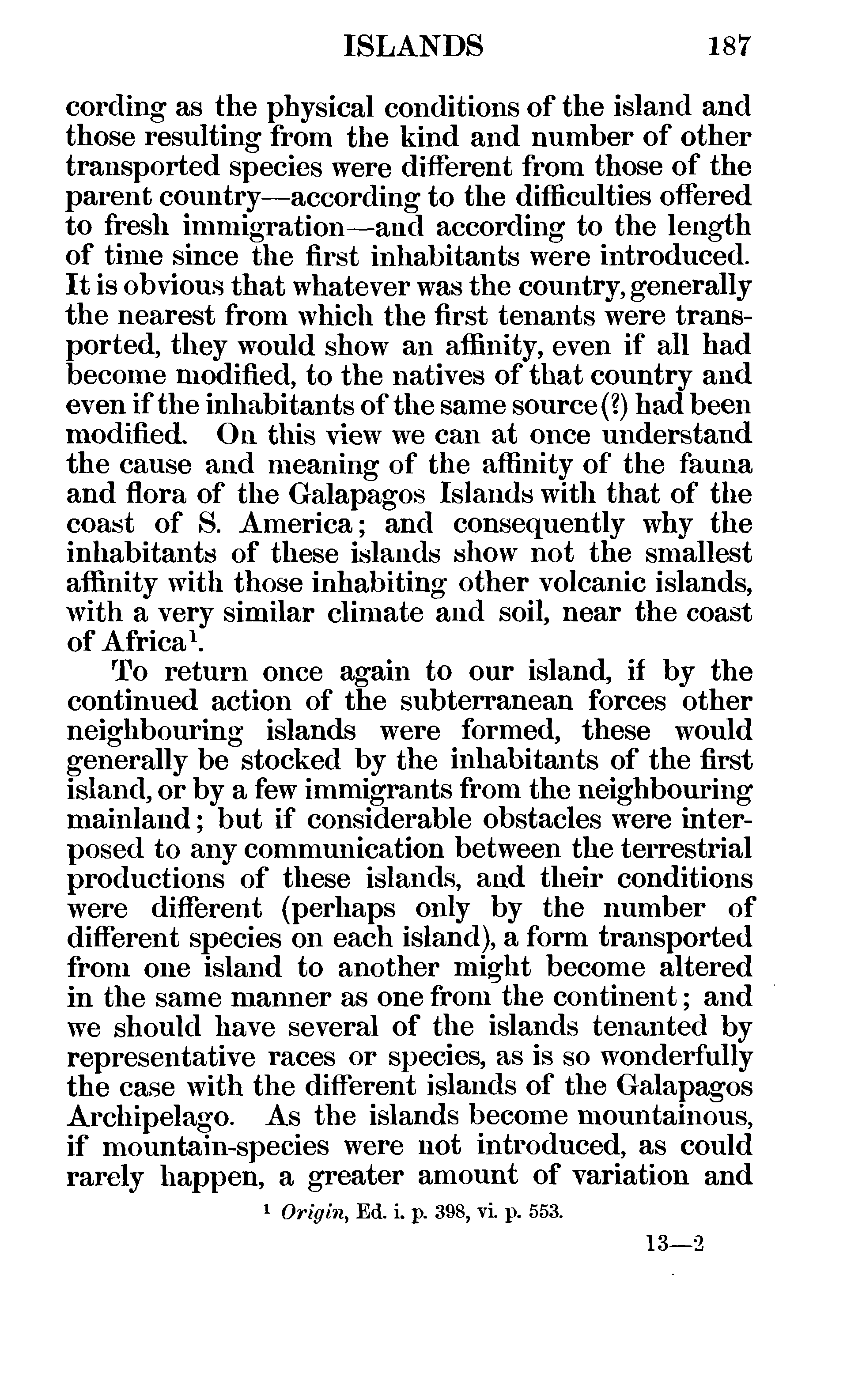 ISLANDS 187

cording as the physical conditions of the island and those resulting from the kind and number of other transported species were different from those of the parent country—according to the difficulties offered to fresh immigration—and according to the length of time since the first inhabitants were introduced. It is obvious that whatever was the country, generally the nearest from which the first tenants were transported, they would show an affinity, even if all had become modified, to the natives of that country and even if the inhabitants of the same source (?) had been modified. On this view we can at once understand the cause and meaning of the affinity of the fauna and flora of the Galapagos Islands with that of the coast of S. America; and consequently why the inhabitants of these islands show not the smallest affinity with those inhabiting other volcanic islands, with a very similar climate and soil, near the coast of Africa$^1$.

To return once again to our island, if by the continued action of the subterranean forces other neighbouring islands were formed, these would generally be stocked by the inhabitants of the first island, or by a few immigrants from the neighbouring mainland; but if considerable obstacles were interposed to any communication between the terrestrial productions of these islands, and their conditions were different (perhaps only by the number of different species on each island), a form transported from one island to another might become altered in the same manner as one from the continent; and we should have several of the islands tenanted by representative races or species, as is so wonderfully the case with the different islands of the Galapagos Archipelago. As the islands become mountainous, if mountain-species were not introduced, as could rarely happen, a greater amount of variation and

$^1$ Origin, Ed. i. p. 398, vi. p. 553.

13—2